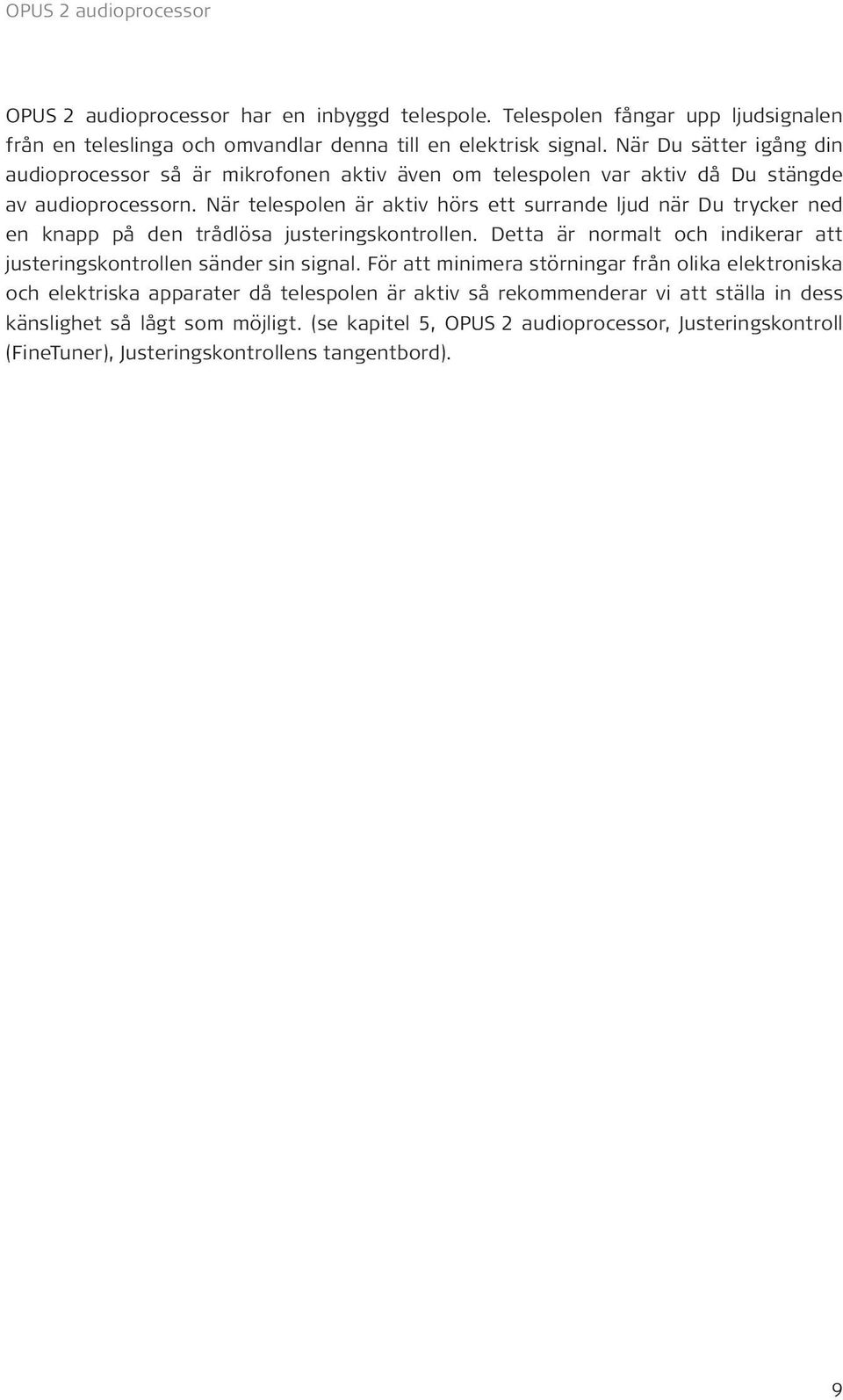 OPUS 2 audioprocessor

OPUS 2 audioprocessor har en inbyggd telespole. Telespolen fångar upp ljudsignalen från en teleslinga och omvandlar denna till en elektrisk signal. När Du sätter igång din audioprocessor så är mikrofonen aktiv även om telespolen var aktiv då Du stängde av audioprocessorn. När telespolen är aktiv hörs ett surrande ljud när Du trycker ned en knapp på den trådlösa justeringskontrollen. Detta är normalt och indikerar att justeringskontrollen sänder sin signal. För att minimera störningar från olika elektroniska och elektriska apparater då telespolen är aktiv så rekommenderar vi att ställa in dess känslighet så lågt som möjligt. (se kapitel 5, OPUS 2 audioprocessor, Justeringskontroll (FineTuner), Justeringskontrollens tangentbord).

9